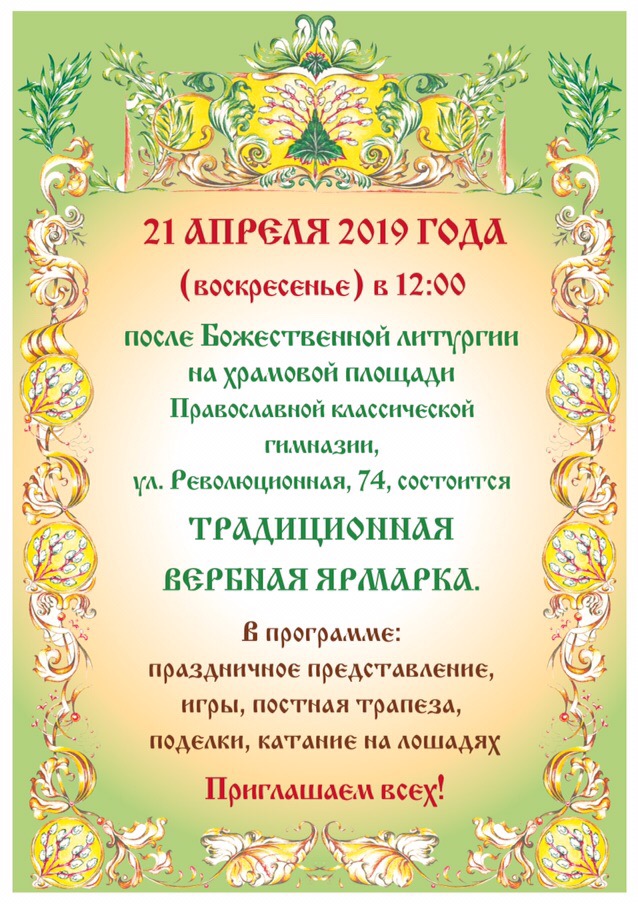 21 АПРЕЛЯ 2019 ГОДА

(воскресенье) в 12:00

после Божественной литургии на храмовой площади Православной классической гимназии, ул. Революционная, 74, состоится

ТРАДИЦИОННАЯ ВЕРБНАЯ ЯРМАРКА.

В программе:
праздничное представление,
игры, постная трапеза,
поделки, катание на лошадях

Приглашаем всех!